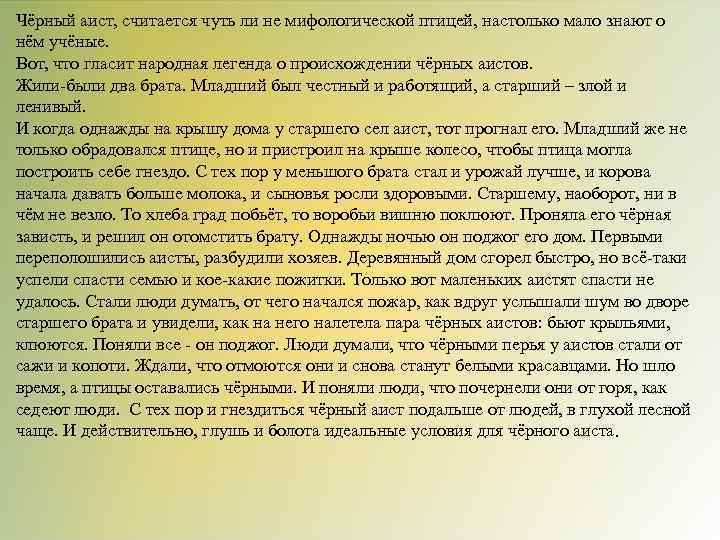 Чёрный аист, считается чуть ли не мифологической птицей, настолько мало знают о нём учёные.
Вот, что гласит народная легенда о происхождении чёрных аистов.
Жили-были два брата. Младший был честный и работящий, а старший – злой и ленивый.
И когда однажды на крышу дома у старшего сел аист, тот прогнал его. Младший же не только обрадовался птице, но и пристроил на крыше колесо, чтобы птица могла построить себе гнездо. С тех пор у меньшого брата стал и урожай лучше, и корова начала давать больше молока, и сыновья росли здоровыми. Старшему, наоборот, ни в чём не везло. То хлеба град побьёт, то воробьи вишню поклюют. Проняла его чёрная зависть, и решил он отомстить брату. Однажды ночью он поджог его дом. Первыми переполошились аисты, разбудили хозяев. Деревянный дом сгорел быстро, но всё-таки успели спасти семью и кое-какие пожитки. Только вот маленьких аистят спасти не удалось. Стали люди думать, от чего начался пожар, как вдруг услышали шум во дворе старшего брата и увидели, как на него налетела пара чёрных аистов: бьют крыльями, клюются. Поняли все - он поджог. Люди думали, что чёрными перья у аистов стали от сажи и копоти. Ждали, что отмоются они и снова станут белыми красавцами. Но шло время, а птицы оставались чёрными. И поняли люди, что почернели они от горя, как седеют люди. С тех пор и гнездиться чёрный аист подальше от людей, в глухой лесной чаще. И действительно, глушь и болота идеальные условия для чёрного аиста.